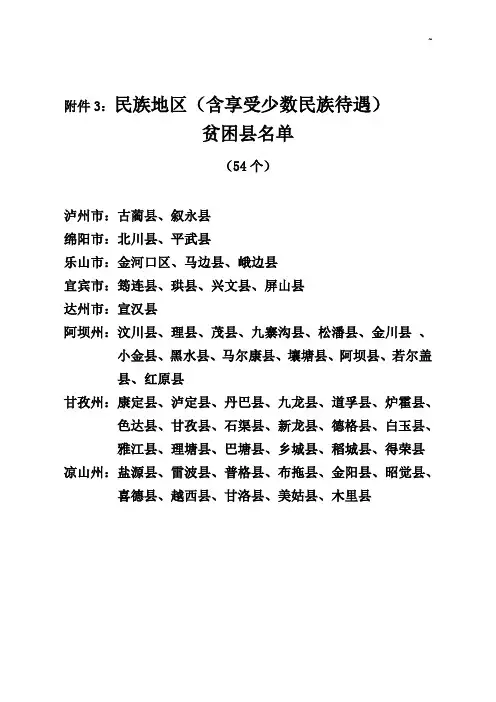 附件 3：民族地区（含享受少数民族待遇）

贫困县名单

（54 个）

泸州市：古蔺县、叙永县

绵阳市：北川县、平武县

乐山市：金河口区、马边县、峨边县

宜宾市：筠连县、珙县、兴文县、屏山县

达州市：宣汉县

阿坝州：汶川县、理县、茂县、九寨沟县、松潘县、金川县 、小金县、黑水县、马尔康县、壤塘县、阿坝县、若尔盖县、红原县

甘孜州：康定县、泸定县、丹巴县、九龙县、道孚县、炉霍县、色达县、甘孜县、石渠县、新龙县、德格县、白玉县、雅江县、理塘县、巴塘县、乡城县、稻城县、得荣县

凉山州：盐源县、雷波县、普格县、布拖县、金阳县、昭觉县、喜德县、越西县、甘洛县、美姑县、木里县